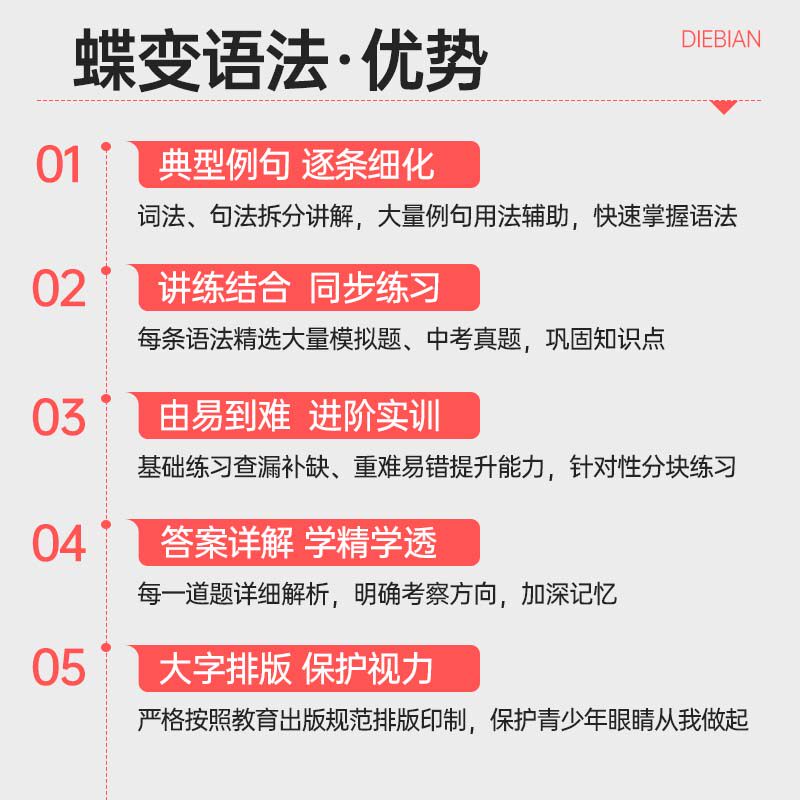 蝶变语法·优势

DIEBIAN

01

典型例句 逐条细化

词法、句法拆分讲解，大量例句用法辅助，快速掌握语法

02

讲练结合 同步练习

每条语法精选大量模拟题、中考真题，巩固知识点

03

由易到难 进阶实训

基础练习查漏补缺、重难易错提升能力，针对性分块练习

04

答案详解 学精学透

每一道题详细解析，明确考察方向，加深记忆

05

大字排版 保护视力

严格按照教育出版规范排版印制，保护青少年眼睛从我做起